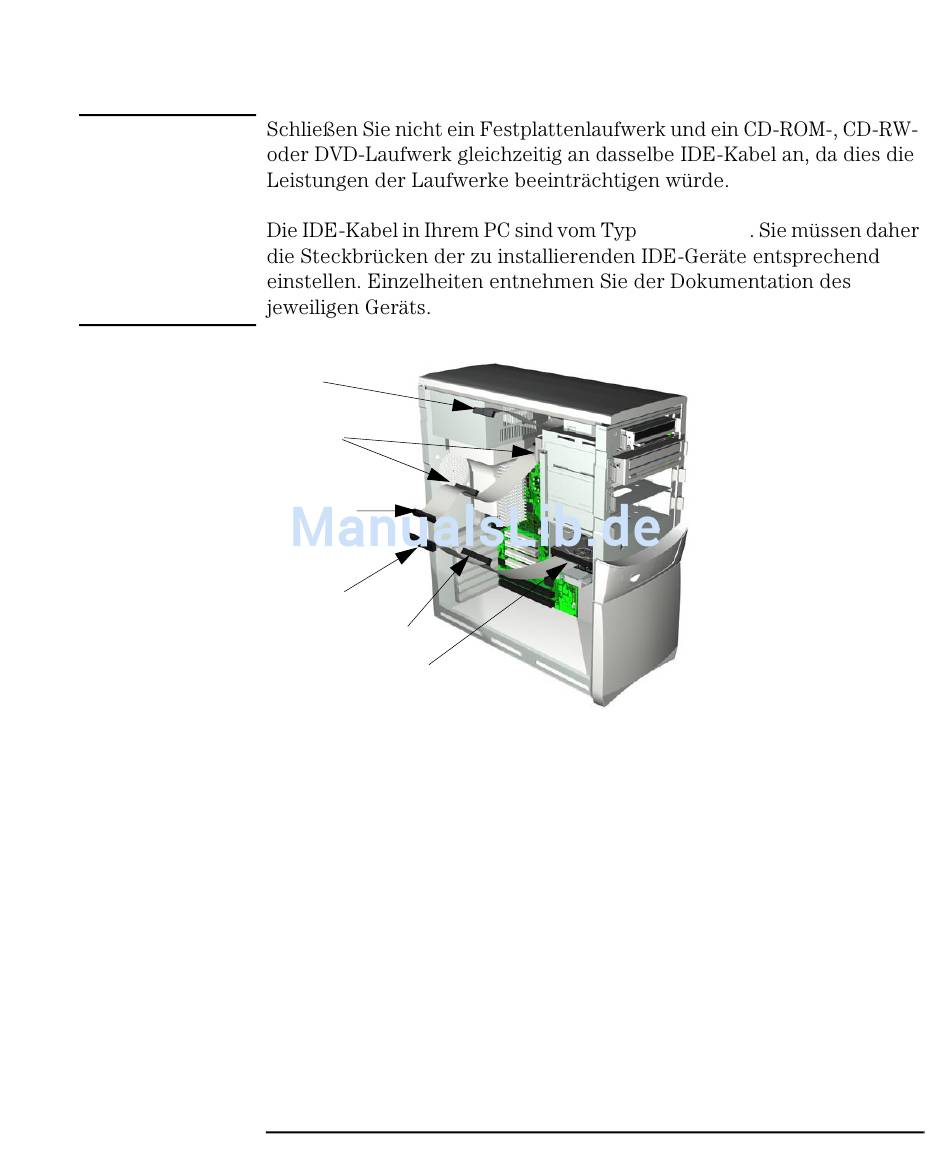 Schließen Sie nicht ein Festplattenlaufwerk und ein CD-ROM-, CD-RW- oder DVD-Laufwerk gleichzeitig an dasselbe IDE-Kabel an, da dies die Leistungen der Laufwerke beeinträchtigen würde.

Die IDE-Kabel in Ihrem PC sind vom Typ . Sie müssen daher die Steckbrücken der zu installierenden IDE-Geräte entsprechend einstellen. Einzelheiten entnehmen Sie der Dokumentation des jeweiligen Geräts.

ManualsLib.de